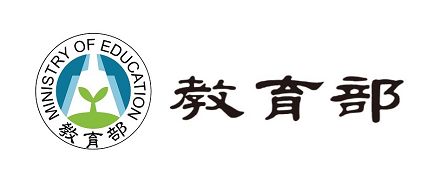 MINISTRY OF EDUCATION
教育部

教育部